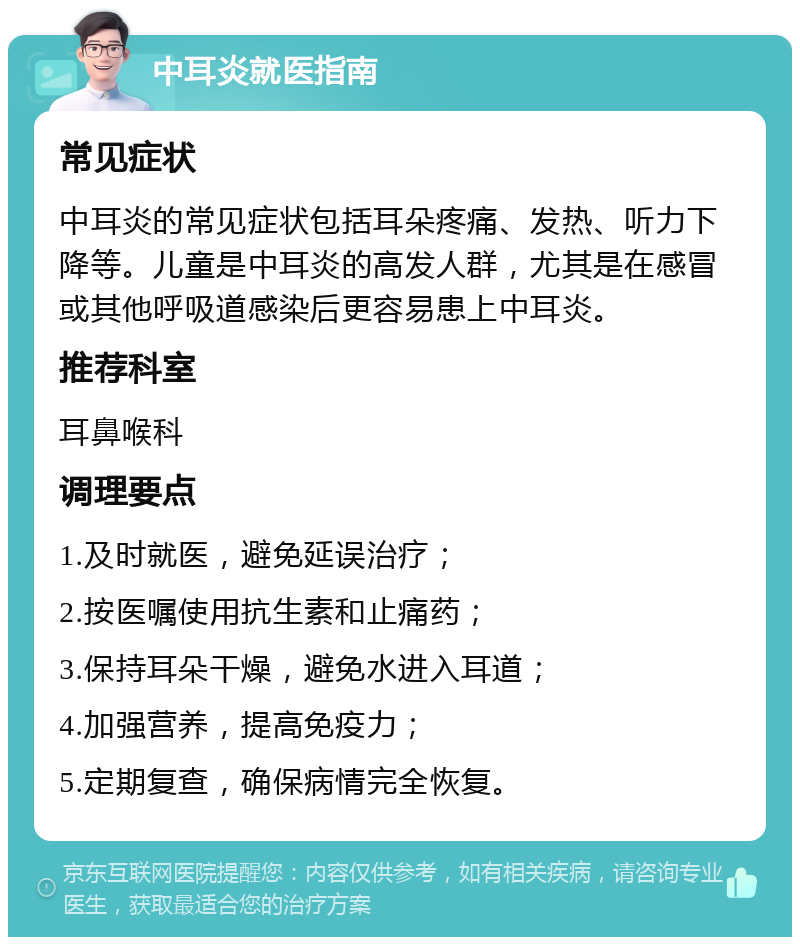 中耳炎就医指南

常见症状

中耳炎的常见症状包括耳朵疼痛、发热、听力下降等。儿童是中耳炎的高发人群，尤其是在感冒或其他呼吸道感染后更容易患上中耳炎。

推荐科室

耳鼻喉科

调理要点

1.及时就医，避免延误治疗；

2.按医嘱使用抗生素和止痛药；

3.保持耳朵干燥，避免水进入耳道；

4.加强营养，提高免疫力；

5.定期复查，确保病情完全恢复。

京东互联网医院提醒您：内容仅供参考，如有相关疾病，请咨询专业医生，获取最适合您的治疗方案